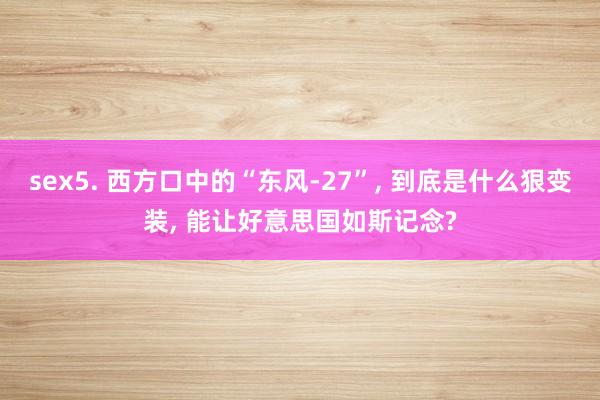 sex5. 西方口中的“东风-27”, 到底是什么狠变装, 能让好意思国如斯记念?